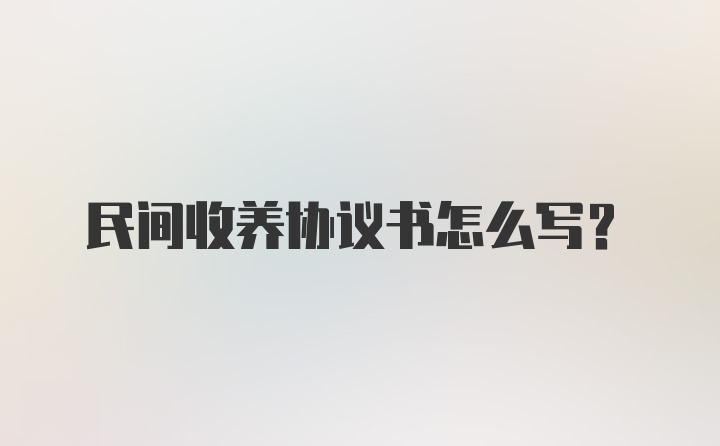 民间收养协议书怎么写？